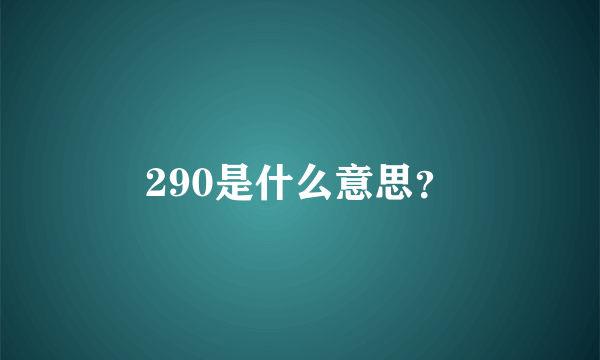 290是什么意思?